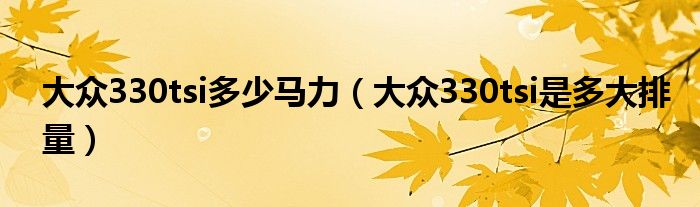 大众330tsi多少马力（大众330tsi是多大排量）